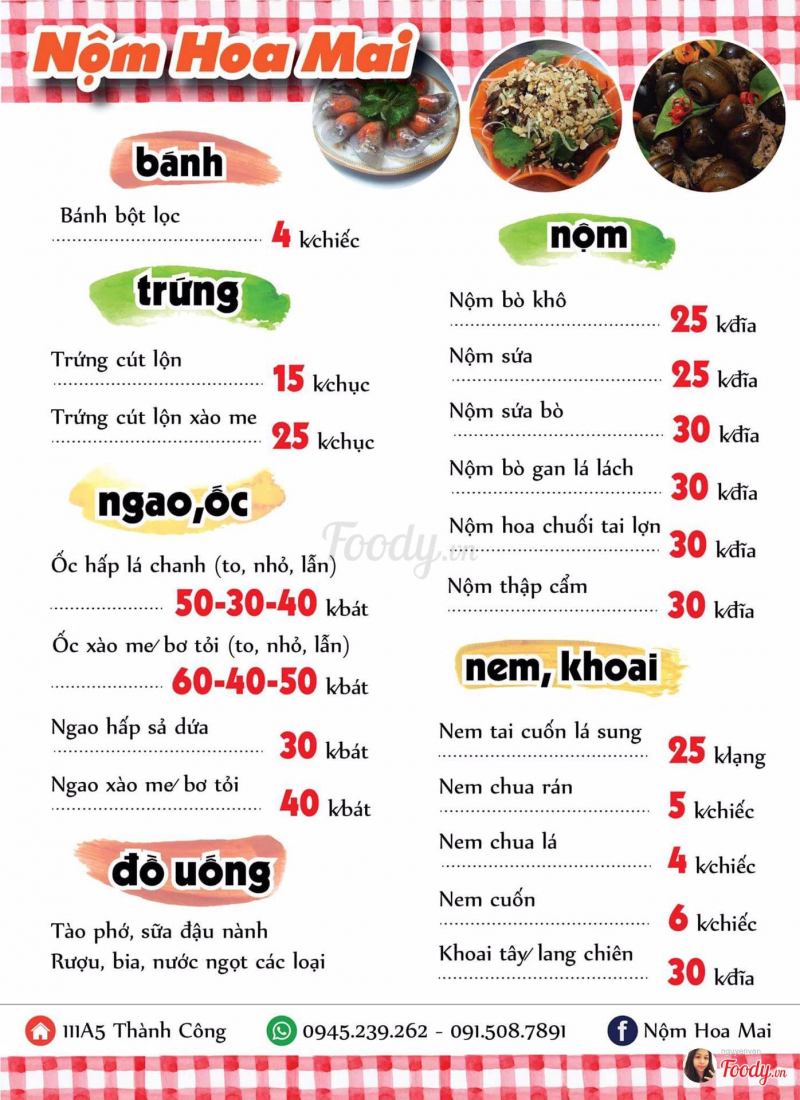 Nộm Hoa Mai

bánh

Bánh bột lọc 4 k/chiếc

trứng

Trứng cút lộn 15 k/chục

Trứng cút lộn xào me 25 k/chục

ngao,ốc

Ốc hấp lá chanh (to, nhỏ, lẫn) 50-30-40 k/bát

Ốc xào me/ bơ tỏi (to, nhỏ, lẫn) 60-40-50 k/bát

Ngao hấp sả dứa 30 k/bát

Ngao xào me/ bơ tỏi 40 k/bát

đồ uống

Tào phớ, sữa đậu nành
Rượu, bia, nước ngọt các loại

nộm

Nộm bò khô 25 k/đĩa

Nộm sứa 25 k/đĩa

Nộm sứa bò 30 k/đĩa

Nộm bò gan lá lách 30 k/đĩa

Nộm hoa chuối tai lợn 30 k/đĩa

Nộm thập cẩm 30 k/đĩa

nem, khoai

Nem tai cuốn lá sung 25 k/lạng

Nem chua rán 5 k/chiếc

Nem chua lá 4 k/chiếc

Nem cuốn 6 k/chiếc

Khoai tây/ lang chiên 30 k/đĩa

111A5 Thành Công 0945.239.262 - 091.508.7891 Nộm Hoa Mai

Foody.vn